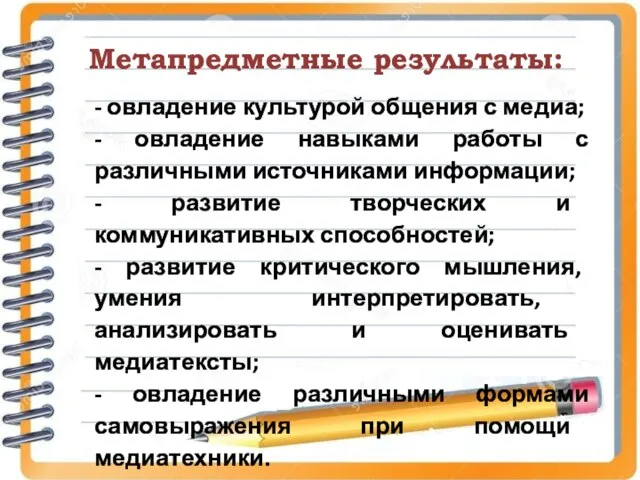 Метапредметные результаты:

- овладение культурой общения с медиа;
- овладение навыками работы с различными источниками информации;
- развитие творческих и коммуникативных способностей;
- развитие критического мышления, умения интерпретировать, анализировать и оценивать медиатексты;
- овладение различными формами самовыражения при помощи медиатехники.